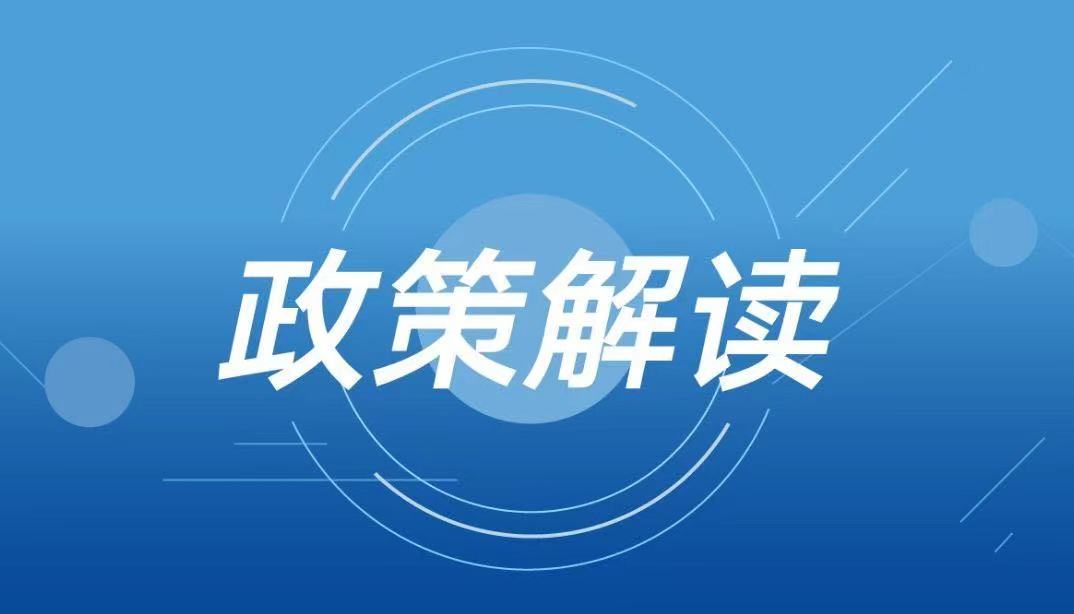 政策解读